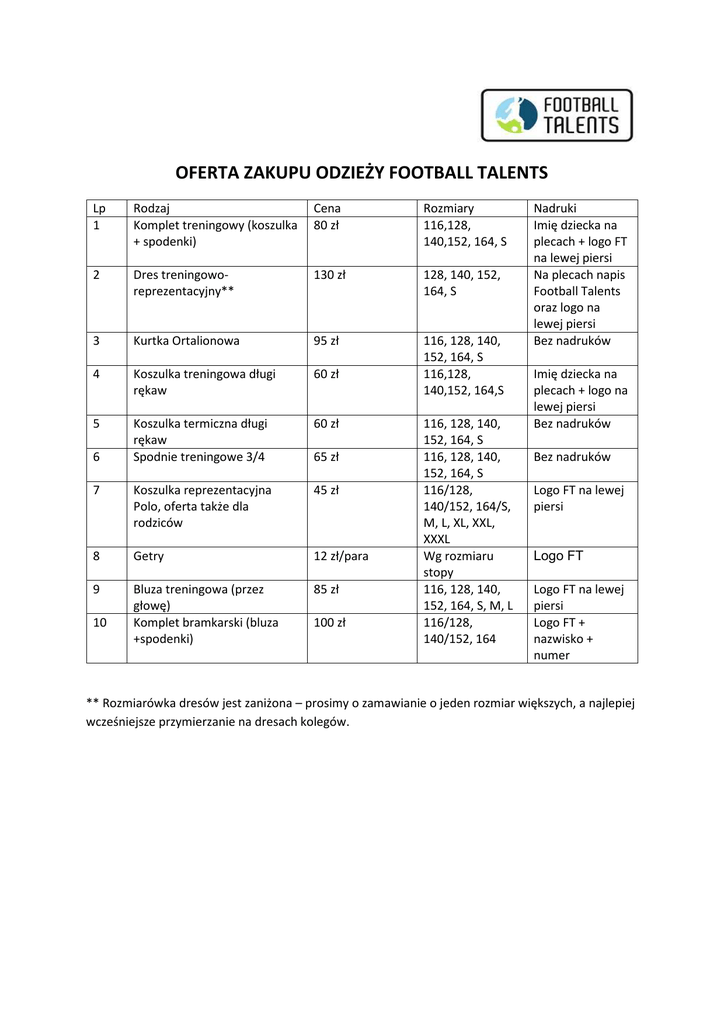 FOOTBALL TALENTS

OFERTA ZAKUPU ODZIEŻY FOOTBALL TALENTS

| Lp | Rodzaj | Cena | Rozmiary | Nadruki |
|---|---|---|---|---|
| 1 | Komplet treningowy (koszulka + spodenki) | 80 zł | 116,128, 140,152, 164, S | Imię dziecka na plecach + logo FT na lewej piersi |
| 2 | Dres treningowo-reprezentacyjny** | 130 zł | 128, 140, 152, 164, S | Na plecach napis Football Talents oraz logo na lewej piersi |
| 3 | Kurtka Ortalionowa | 95 zł | 116, 128, 140, 152, 164, S | Bez nadruków |
| 4 | Koszulka treningowa długi rękaw | 60 zł | 116,128, 140,152, 164,S | Imię dziecka na plecach + logo na lewej piersi |
| 5 | Koszulka termiczna długi rękaw | 60 zł | 116, 128, 140, 152, 164, S | Bez nadruków |
| 6 | Spodnie treningowe 3/4 | 65 zł | 116, 128, 140, 152, 164, S | Bez nadruków |
| 7 | Koszulka reprezentacyjna Polo, oferta także dla rodziców | 45 zł | 116/128, 140/152, 164/S, M, L, XL, XXL, XXXL | Logo FT na lewej piersi |
| 8 | Getry | 12 zł/para | Wg rozmiaru stopy | Logo FT |
| 9 | Bluza treningowa (przez głowę) | 85 zł | 116, 128, 140, 152, 164, S, M, L | Logo FT na lewej piersi |
| 10 | Komplet bramkarski (bluza +spodenki) | 100 zł | 116/128, 140/152, 164 | Logo FT + nazwisko + numer |

** Rozmiarówka dresów jest zaniżona – prosimy o zamawianie o jeden rozmiar większych, a najlepiej wcześniejsze przymierzanie na dresach kolegów.